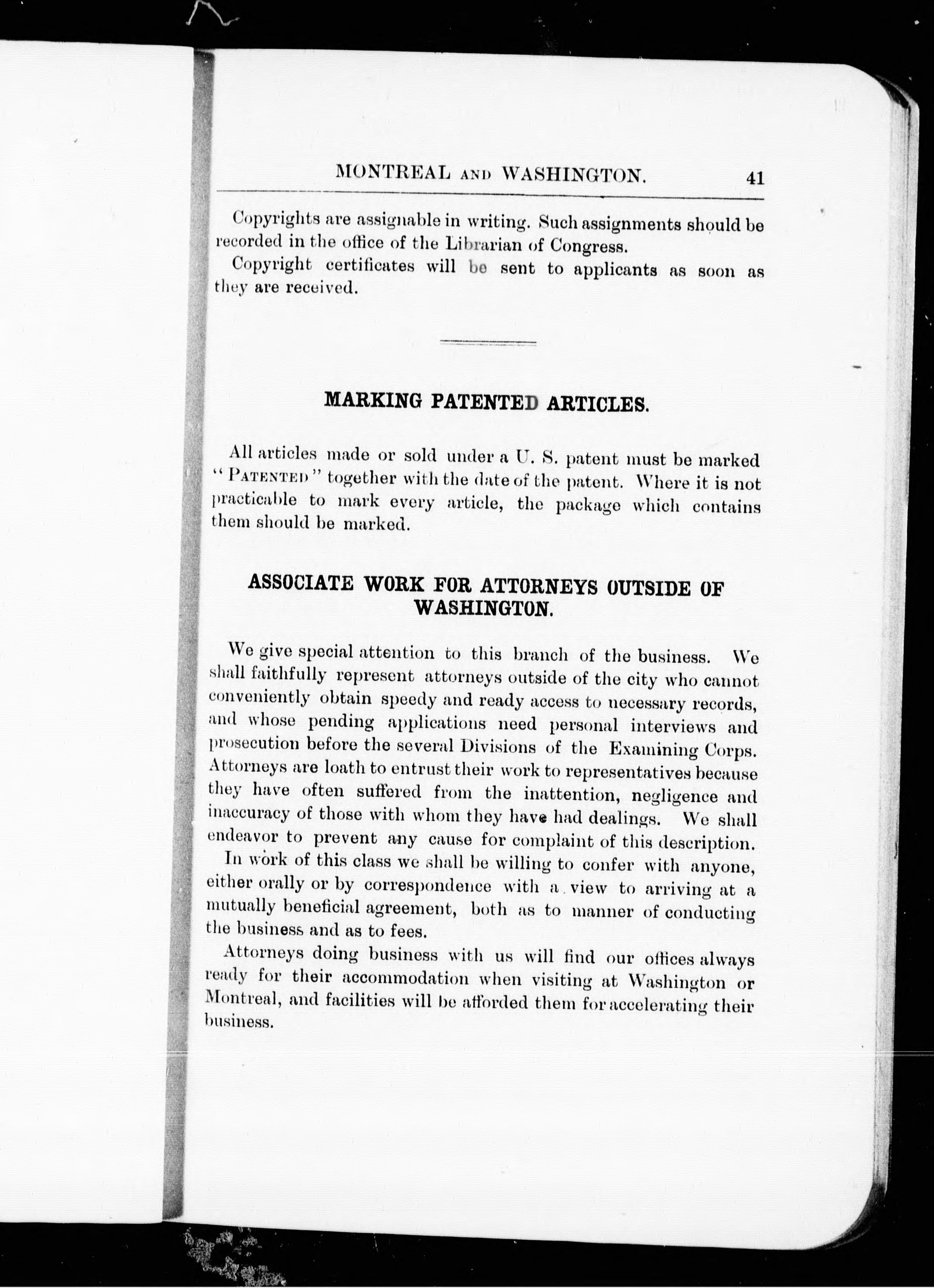 MONTREAL AND WASHINGTON. 41

Copyrights are assignable in writing. Such assignments should be recorded in the office of the Librarian of Congress.

Copyright certificates will be sent to applicants as soon as they are received.

MARKING PATENTED ARTICLES.

All articles made or sold under a U. S. patent must be marked "PATENTED" together with the date of the patent. Where it is not practicable to mark every article, the package which contains them should be marked.

ASSOCIATE WORK FOR ATTORNEYS OUTSIDE OF WASHINGTON.

We give special attention to this branch of the business. We shall faithfully represent attorneys outside of the city who cannot conveniently obtain speedy and ready access to necessary records, and whose pending applications need personal interviews and prosecution before the several Divisions of the Examining Corps. Attorneys are loath to entrust their work to representatives because they have often suffered from the inattention, negligence and inaccuracy of those with whom they have had dealings. We shall endeavor to prevent any cause for complaint of this description.

In work of this class we shall be willing to confer with anyone, either orally or by correspondence with a view to arriving at a mutually beneficial agreement, both as to manner of conducting the business and as to fees.

Attorneys doing business with us will find our offices always ready for their accommodation when visiting at Washington or Montreal, and facilities will be afforded them for accelerating their business.